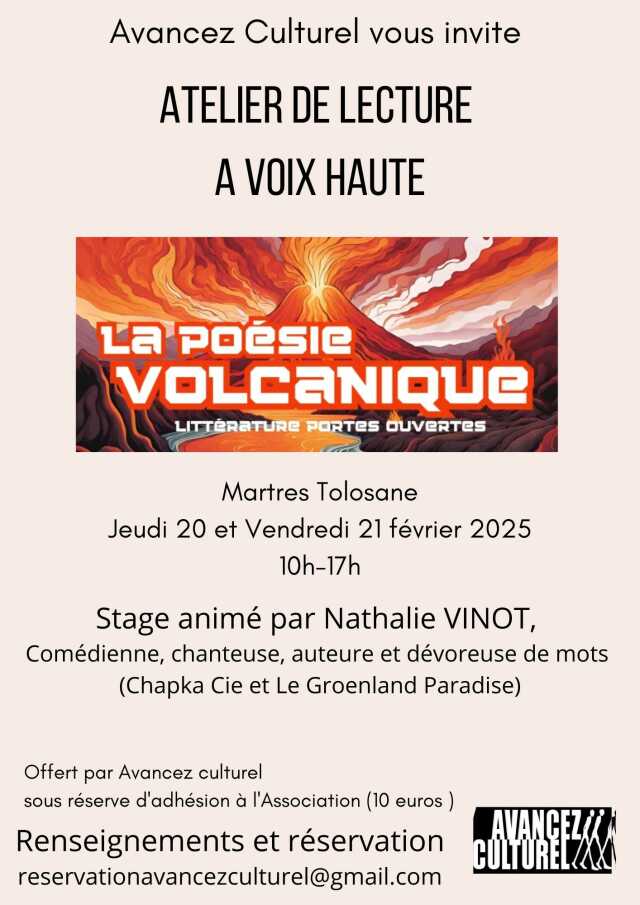 Avancez Culturel vous invite

ATELIER DE LECTURE
A VOIX HAUTE

LA POÉSIE
VOLCANIQUE
LITTÉRATURE PORTES OUVERTES

Martres Tolosane
Jeudi 20 et Vendredi 21 février 2025
10h-17h

Stage animé par Nathalie VINOT,
Comédienne, chanteuse, auteure et dévoreuse de mots
(Chapka Cie et Le Groenland Paradise)

Offert par Avancez culturel
sous réserve d'adhésion à l'Association (10 euros )

Renseignements et réservation
reservationavancezculturel@gmail.com

AVANCEZ CULTUREL